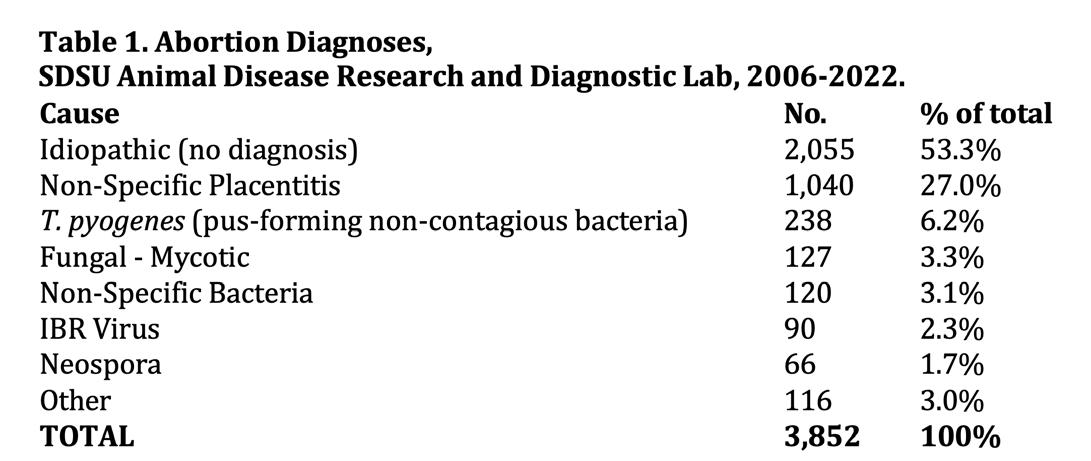 Table 1. Abortion Diagnoses,
SDSU Animal Disease Research and Diagnostic Lab, 2006-2022.

| Cause | No. | % of total |
|---|---|---|
| Idiopathic (no diagnosis) | 2,055 | 53.3% |
| Non-Specific Placentitis | 1,040 | 27.0% |
| T. pyogenes (pus-forming non-contagious bacteria) | 238 | 6.2% |
| Fungal - Mycotic | 127 | 3.3% |
| Non-Specific Bacteria | 120 | 3.1% |
| IBR Virus | 90 | 2.3% |
| Neospora | 66 | 1.7% |
| Other | 116 | 3.0% |
| TOTAL | 3,852 | 100% |